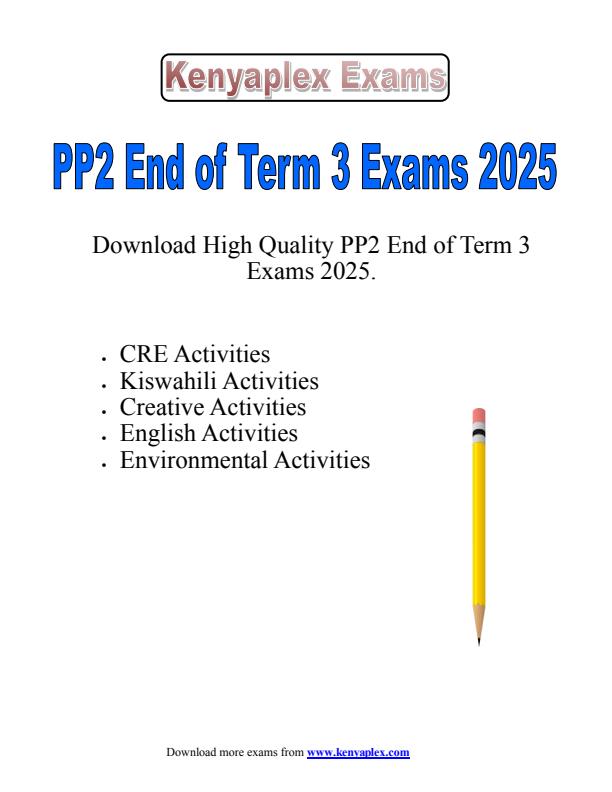 Kenyaplex Exams

PP2 End of Term 3 Exams 2025

Download High Quality PP2 End of Term 3 Exams 2025.

- CRE Activities
- Kiswahili Activities
- Creative Activities
- English Activities
- Environmental Activities

Download more exams from www.kenyaplex.com